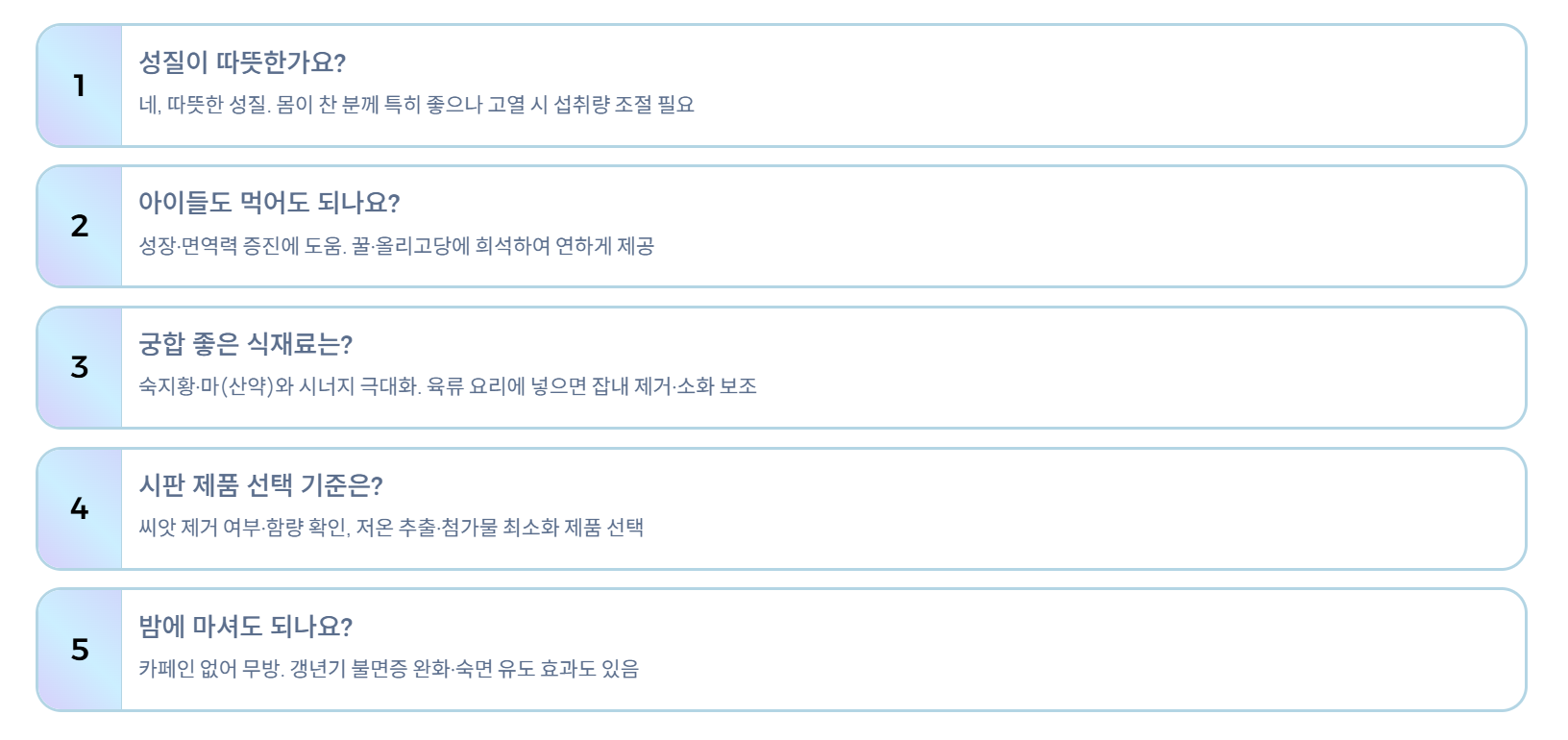 1

성질이 따뜻한가요?

네, 따뜻한 성질. 몸이 찬 분께 특히 좋으나 고열 시 섭취량 조절 필요

2

아이들도 먹어도 되나요?

성장·면역력 증진에 도움. 꿀·올리고당에 희석하여 연하게 제공

3

궁합 좋은 식재료는?

숙지황·마(산약)와 시너지 극대화. 육류 요리에 넣으면 잡내 제거·소화 보조

4

시판 제품 선택 기준은?

씨앗 제거 여부·함량 확인, 저온 추출·첨가물 최소화 제품 선택

5

밤에 마셔도 되나요?

카페인 없어 무방. 갱년기 불면증 완화·숙면 유도 효과도 있음